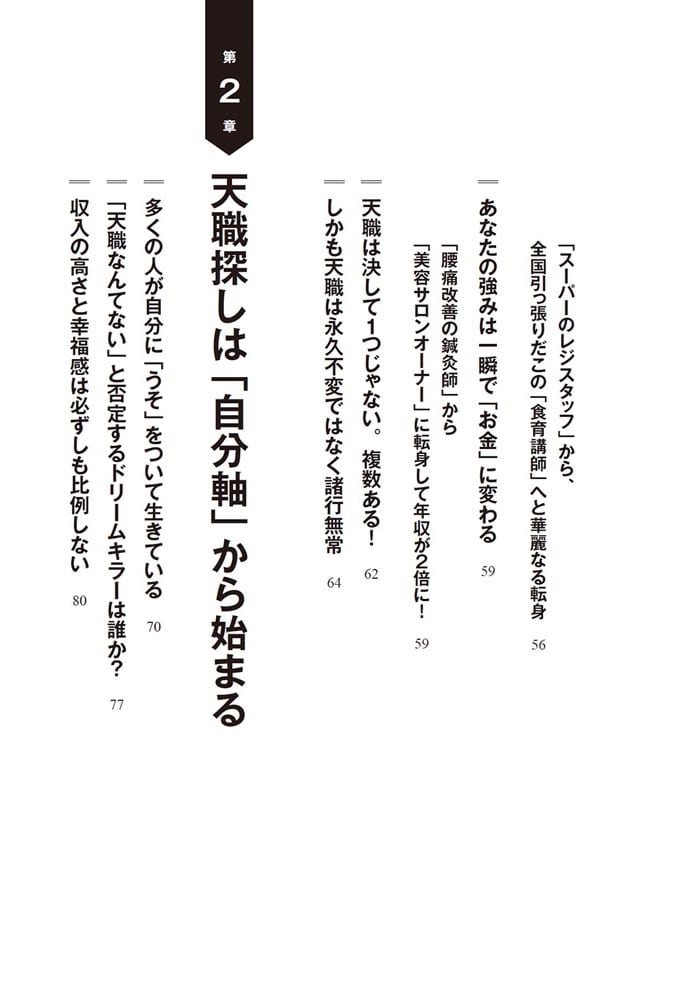 「スーパーのレジスタッフ」から、全国引っ張りだこの「食育講師」へと華麗なる転身　56

あなたの強みは一瞬で「お金」に変わる　59

「腰痛改善の鍼灸師」から「美容サロンオーナー」に転身して年収が2倍に！　59

天職は決して1つじゃない。複数ある！　62

しかも天職は永久不変ではなく諸行無常　64

第2章

天職探しは「自分軸」から始まる

多くの人が自分に「うそ」をついて生きている　70

「天職なんてない」と否定するドリームキラーは誰か？　77

収入の高さと幸福感は必ずしも比例しない　80